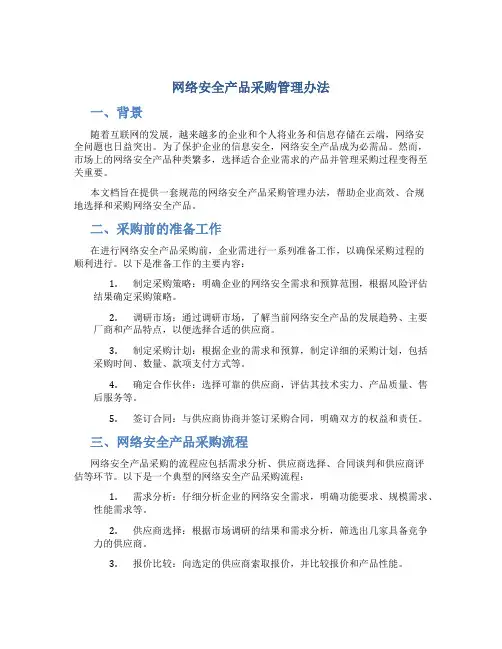 网络安全产品采购管理办法

一、背景

随着互联网的发展，越来越多的企业和个人将业务和信息存储在云端，网络安全问题也日益突出。为了保护企业的信息安全，网络安全产品成为必需品。然而，市场上的网络安全产品种类繁多，选择适合企业需求的产品并管理采购过程变得至关重要。

本文档旨在提供一套规范的网络安全产品采购管理办法，帮助企业高效、合规地选择和采购网络安全产品。

二、采购前的准备工作

在进行网络安全产品采购前，企业需进行一系列准备工作，以确保采购过程的顺利进行。以下是准备工作的主要内容：

1. 制定采购策略：明确企业的网络安全需求和预算范围，根据风险评估结果确定采购策略。

2. 调研市场：通过调研市场，了解当前网络安全产品的发展趋势、主要厂商和产品特点，以便选择合适的供应商。

3. 制定采购计划：根据企业的需求和预算，制定详细的采购计划，包括采购时间、数量、款项支付方式等。

4. 确定合作伙伴：选择可靠的供应商，评估其技术实力、产品质量、售后服务等。

5. 签订合同：与供应商协商并签订采购合同，明确双方的权益和责任。

三、网络安全产品采购流程

网络安全产品采购的流程应包括需求分析、供应商选择、合同谈判和供应商评估等环节。以下是一个典型的网络安全产品采购流程：

1. 需求分析：仔细分析企业的网络安全需求，明确功能要求、规模需求、性能需求等。

2. 供应商选择：根据市场调研的结果和需求分析，筛选出几家具备竞争力的供应商。

3. 报价比较：向选定的供应商索取报价，并比较报价和产品性能。